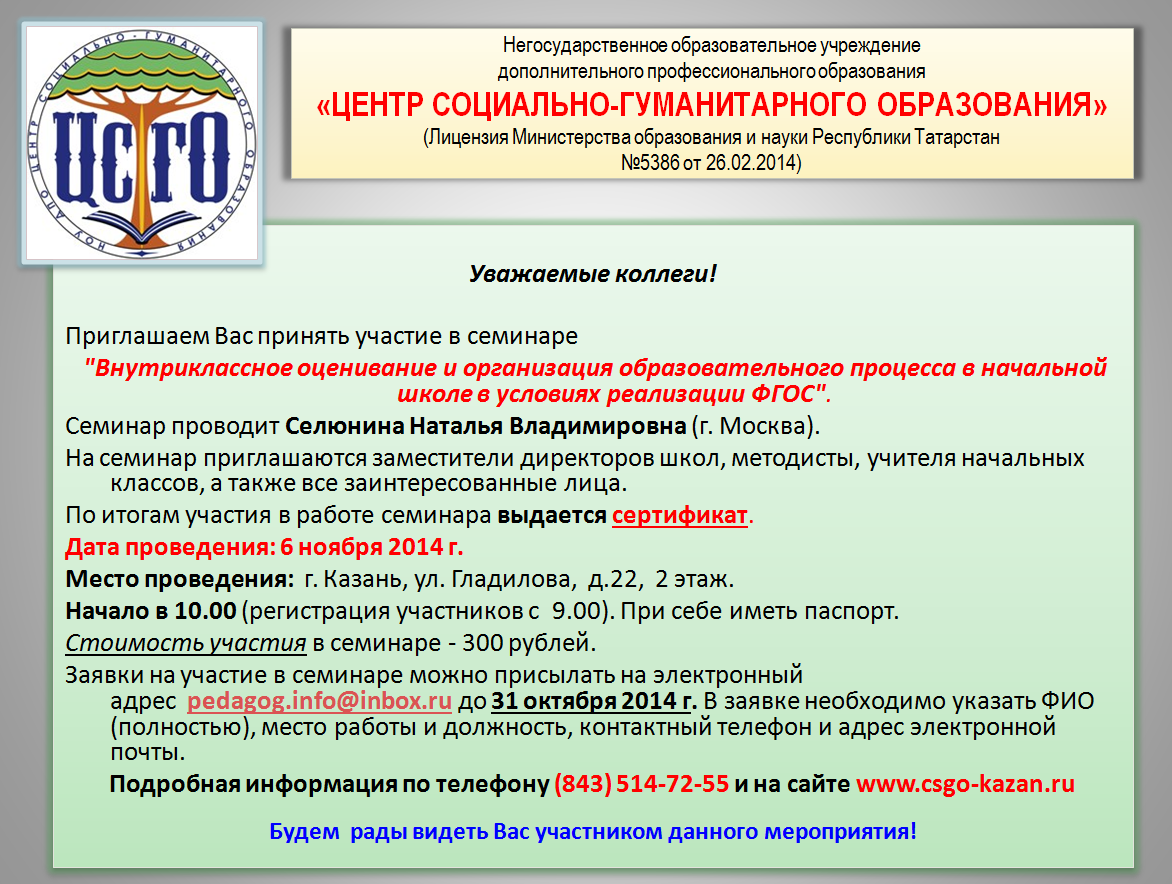 НОУ ДПО ЦЕНТР СОЦИАЛЬНО-ГУМАНИТАРНОГО ОБРАЗОВАНИЯ

ЦСГО

Негосударственное образовательное учреждение дополнительного профессионального образования
«ЦЕНТР СОЦИАЛЬНО-ГУМАНИТАРНОГО ОБРАЗОВАНИЯ»
(Лицензия Министерства образования и науки Республики Татарстан №5386 от 26.02.2014)

Уважаемые коллеги!

Приглашаем Вас принять участие в семинаре
"Внутриклассное оценивание и организация образовательного процесса в начальной школе в условиях реализации ФГОС".
Семинар проводит Селюнина Наталья Владимировна (г. Москва).
На семинар приглашаются заместители директоров школ, методисты, учителя начальных классов, а также все заинтересованные лица.
По итогам участия в работе семинара выдается сертификат.
Дата проведения: 6 ноября 2014 г.
Место проведения: г. Казань, ул. Гладилова, д.22, 2 этаж.
Начало в 10.00 (регистрация участников с 9.00). При себе иметь паспорт.
Стоимость участия в семинаре - 300 рублей.
Заявки на участие в семинаре можно присылать на электронный адрес pedagog.info@inbox.ru до 31 октября 2014 г. В заявке необходимо указать ФИО (полностью), место работы и должность, контактный телефон и адрес электронной почты.
Подробная информация по телефону (843) 514-72-55 и на сайте www.csgo-kazan.ru

Будем рады видеть Вас участником данного мероприятия!